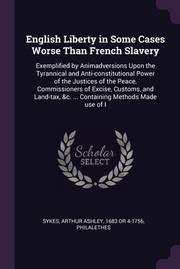 English Liberty in Some Cases Worse Than French Slavery

Exemplified by Animadversions Upon the Tyrannical and Anti-constitutional Power of the Justices of the Peace, Commissioners of Excise, Customs, and Land-tax, &c. ... Containing Methods Made use of I

Scholar SELECT

SYKES, ARTHUR ASHLEY, 1683 OR 4-1756, PHILALETHES